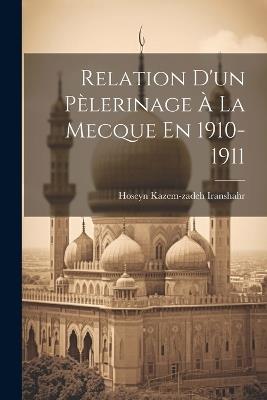 Relation D'un Pèlerinage À La Mecque En 1910-1911

Hoseyn Kazem-zadeh Iranshahr